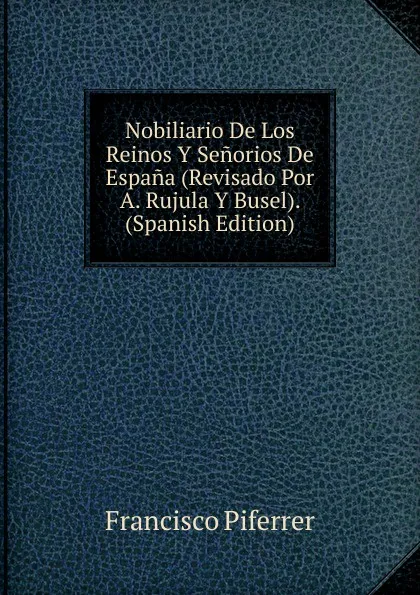 Nobiliario De Los Reinos Y Señorios De España (Revisado Por A. Rujula Y Busel). (Spanish Edition)

Francisco Piferrer